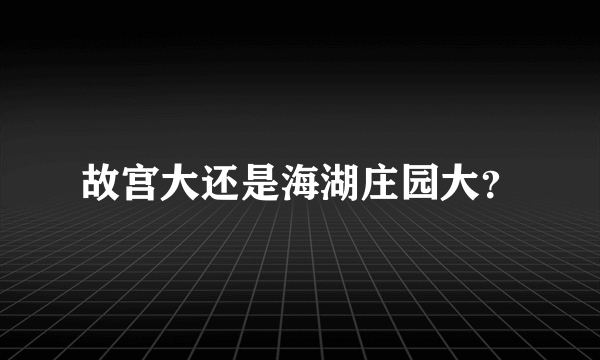 故宫大还是海湖庄园大?